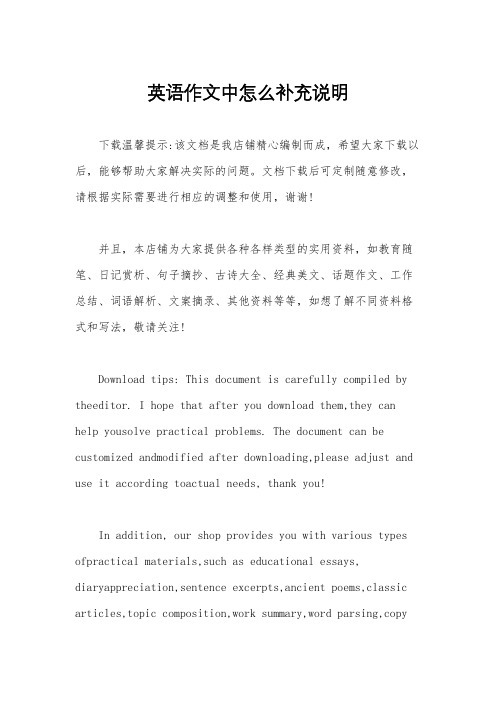 英语作文中怎么补充说明

下载温馨提示:该文档是我店铺精心编制而成，希望大家下载以后，能够帮助大家解决实际的问题。文档下载后可定制随意修改，请根据实际需要进行相应的调整和使用，谢谢!

并且，本店铺为大家提供各种各样类型的实用资料，如教育随笔、日记赏析、句子摘抄、古诗大全、经典美文、话题作文、工作总结、词语解析、文案摘录、其他资料等等，如想了解不同资料格式和写法，敬请关注!

Download tips: This document is carefully compiled by theeditor. I hope that after you download them,they can help yousolve practical problems. The document can be customized andmodified after downloading,please adjust and use it according toactual needs, thank you!

In addition, our shop provides you with various types ofpractical materials,such as educational essays, diaryappreciation,sentence excerpts,ancient poems,classic articles,topic composition,work summary,word parsing,copy